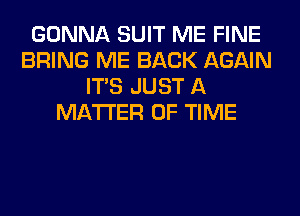 GONNA SUIT ME FINE
BRING ME BACK AGAIN
IT'S JUST A
MATTER OF TIME